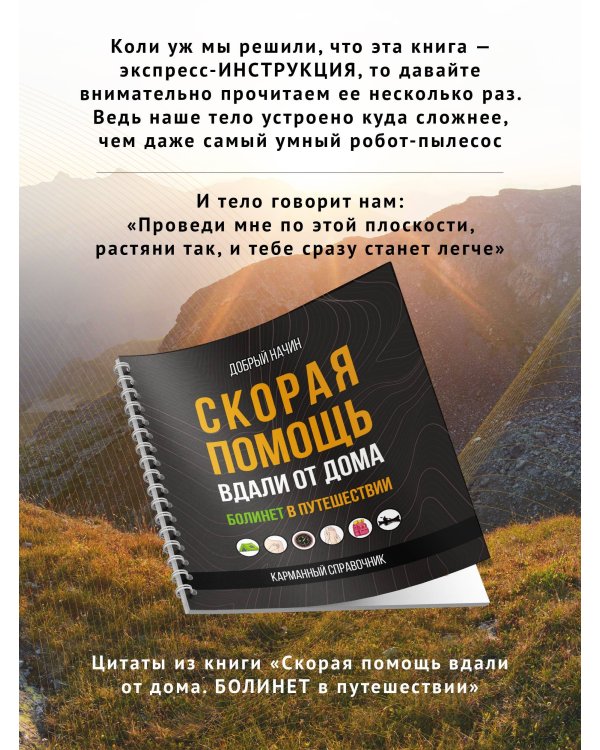 Коли уж мы решили, что эта книга — экспресс-ИНСТРУКЦИЯ, то давайте внимательно прочитаем ее несколько раз. Ведь наше тело устроено куда сложнее, чем даже самый умный робот-пылесос

И тело говорит нам: «Проведи мне по этой плоскости, растяни так, и тебе сразу станет легче»

ДОБРЫЙ НАЧИН

СКОРАЯ ПОМОЩЬ ВДАЛИ ОТ ДОМА

БОЛИНЕТ В ПУТЕШЕСТВИИ

КАРМАННЫЙ СПРАВОЧНИК

Цитаты из книги «Скорая помощь вдали от дома. БОЛИНЕТ в путешествии»